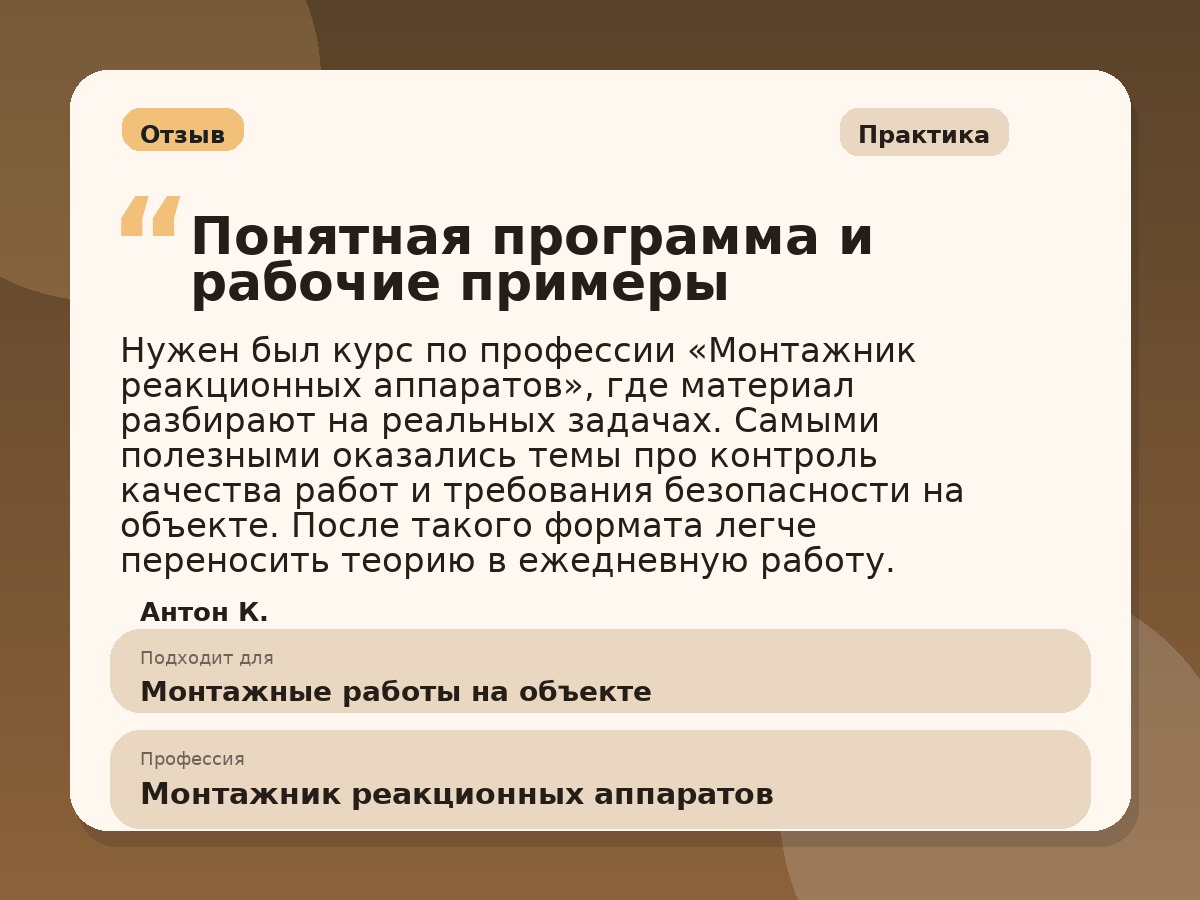 Отзыв

Практика

“ Понятная программа и рабочие примеры

Нужен был курс по профессии «Монтажник реакционных аппаратов», где материал разбирают на реальных задачах. Самыми полезными оказались темы про контроль качества работ и требования безопасности на объекте. После такого формата легче переносить теорию в ежедневную работу.

Антон К.

Подходит для
Монтажные работы на объекте

Профессия
Монтажник реакционных аппаратов